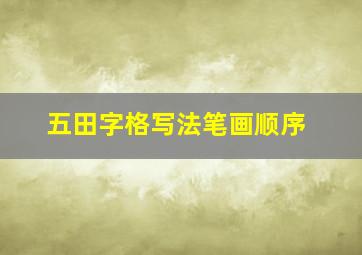 五田字格写法笔画顺序